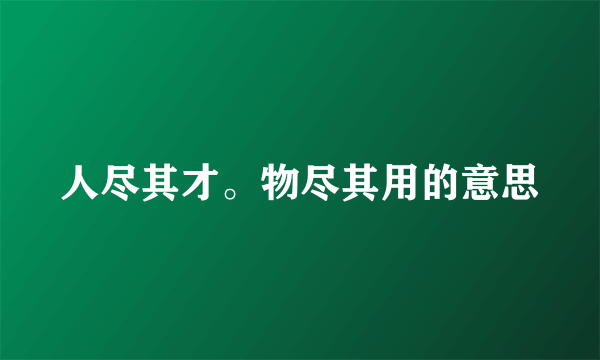 人尽其才。物尽其用的意思